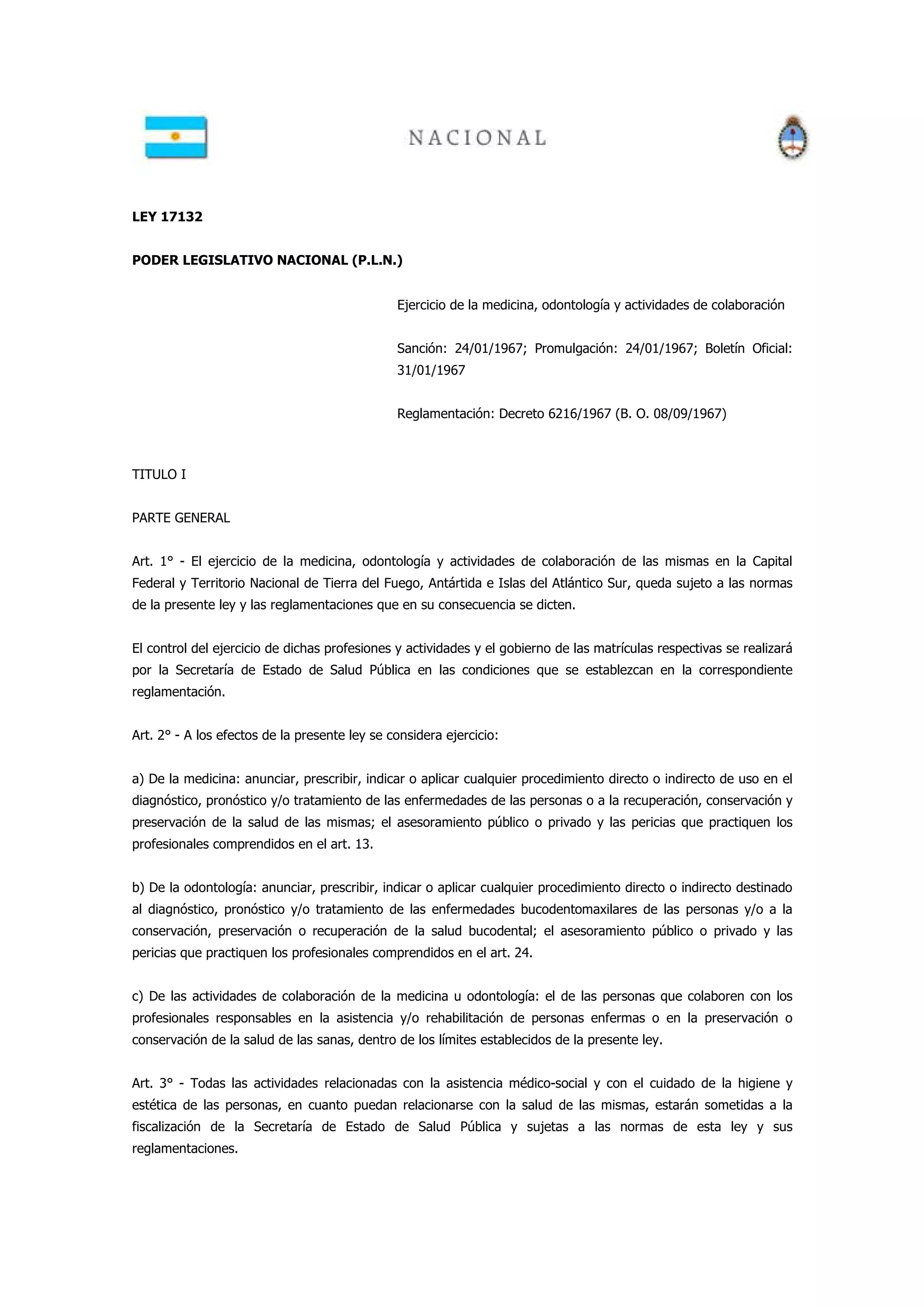 NACIONAL

LEY 17132

PODER LEGISLATIVO NACIONAL (P.L.N.)

Ejercicio de la medicina, odontología y actividades de colaboración

Sanción: 24/01/1967; Promulgación: 24/01/1967; Boletín Oficial: 31/01/1967

Reglamentación: Decreto 6216/1967 (B. O. 08/09/1967)

TITULO I

PARTE GENERAL

Art. 1° - El ejercicio de la medicina, odontología y actividades de colaboración de las mismas en la Capital Federal y Territorio Nacional de Tierra del Fuego, Antártida e Islas del Atlántico Sur, queda sujeto a las normas de la presente ley y las reglamentaciones que en su consecuencia se dicten.

El control del ejercicio de dichas profesiones y actividades y el gobierno de las matrículas respectivas se realizará por la Secretaría de Estado de Salud Pública en las condiciones que se establezcan en la correspondiente reglamentación.

Art. 2° - A los efectos de la presente ley se considera ejercicio:

a) De la medicina: anunciar, prescribir, indicar o aplicar cualquier procedimiento directo o indirecto de uso en el diagnóstico, pronóstico y/o tratamiento de las enfermedades de las personas o a la recuperación, conservación y preservación de la salud de las mismas; el asesoramiento público o privado y las pericias que practiquen los profesionales comprendidos en el art. 13.

b) De la odontología: anunciar, prescribir, indicar o aplicar cualquier procedimiento directo o indirecto destinado al diagnóstico, pronóstico y/o tratamiento de las enfermedades bucodentomaxilares de las personas y/o a la conservación, preservación o recuperación de la salud bucodental; el asesoramiento público o privado y las pericias que practiquen los profesionales comprendidos en el art. 24.

c) De las actividades de colaboración de la medicina u odontología: el de las personas que colaboren con los profesionales responsables en la asistencia y/o rehabilitación de personas enfermas o en la preservación o conservación de la salud de las sanas, dentro de los límites establecidos de la presente ley.

Art. 3° - Todas las actividades relacionadas con la asistencia médico-social y con el cuidado de la higiene y estética de las personas, en cuanto puedan relacionarse con la salud de las mismas, estarán sometidas a la fiscalización de la Secretaría de Estado de Salud Pública y sujetas a las normas de esta ley y sus reglamentaciones.